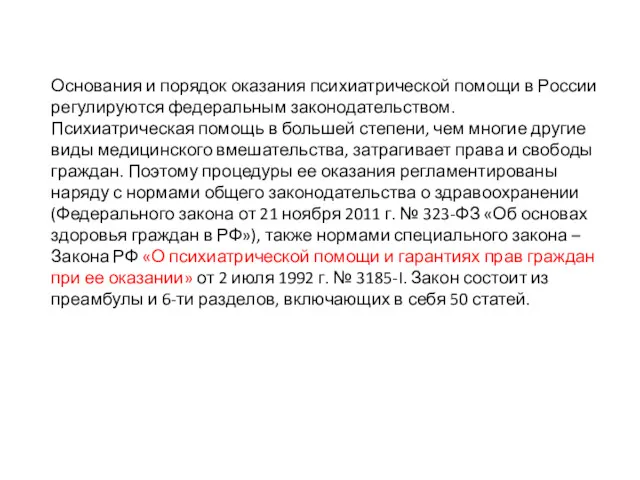 Основания и порядок оказания психиатрической помощи в России регулируются федеральным законодательством. Психиатрическая помощь в большей степени, чем многие другие виды медицинского вмешательства, затрагивает права и свободы граждан. Поэтому процедуры ее оказания регламентированы наряду с нормами общего законодательства о здравоохранении (Федерального закона от 21 ноября 2011 г. № 323-ФЗ «Об основах здоровья граждан в РФ»), также нормами специального закона – Закона РФ «О психиатрической помощи и гарантиях прав граждан при ее оказании» от 2 июля 1992 г. № 3185-I. Закон состоит из преамбулы и 6-ти разделов, включающих в себя 50 статей.